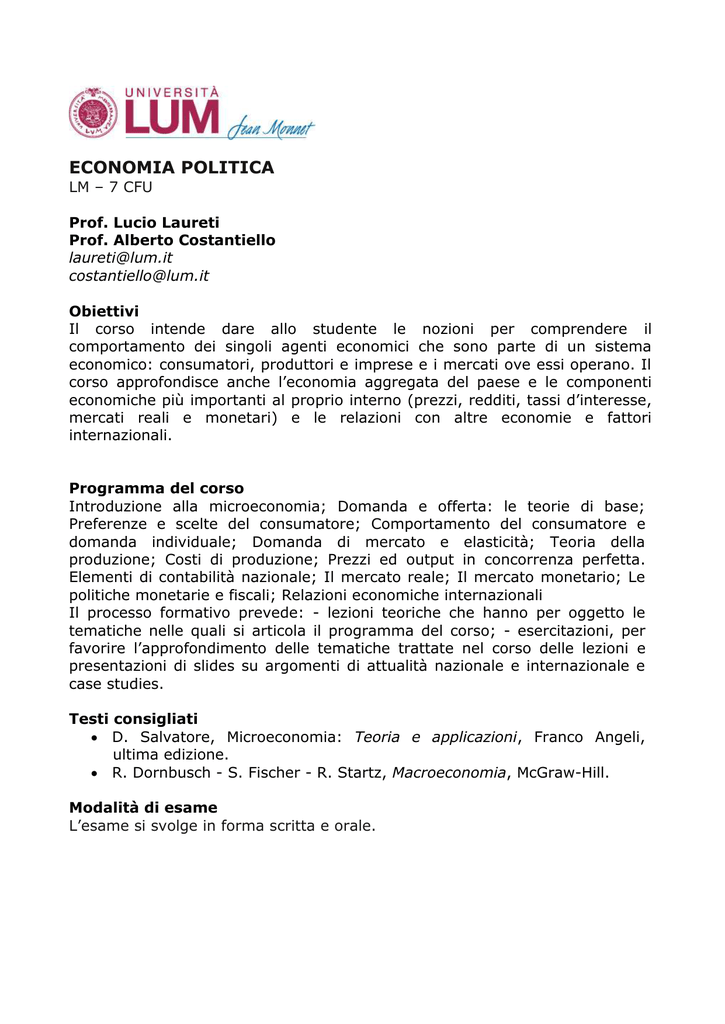 UNIVERSITÀ
LUM Jean Monnet

ECONOMIA POLITICA
LM – 7 CFU

Prof. Lucio Laureti
Prof. Alberto Costantiello
laureti@lum.it
costantiello@lum.it

Obiettivi
Il corso intende dare allo studente le nozioni per comprendere il comportamento dei singoli agenti economici che sono parte di un sistema economico: consumatori, produttori e imprese e i mercati ove essi operano. Il corso approfondisce anche l'economia aggregata del paese e le componenti economiche più importanti al proprio interno (prezzi, redditi, tassi d'interesse, mercati reali e monetari) e le relazioni con altre economie e fattori internazionali.

Programma del corso
Introduzione alla microeconomia; Domanda e offerta: le teorie di base; Preferenze e scelte del consumatore; Comportamento del consumatore e domanda individuale; Domanda di mercato e elasticità; Teoria della produzione; Costi di produzione; Prezzi ed output in concorrenza perfetta. Elementi di contabilità nazionale; Il mercato reale; Il mercato monetario; Le politiche monetarie e fiscali; Relazioni economiche internazionali
Il processo formativo prevede: - lezioni teoriche che hanno per oggetto le tematiche nelle quali si articola il programma del corso; - esercitazioni, per favorire l'approfondimento delle tematiche trattate nel corso delle lezioni e presentazioni di slides su argomenti di attualità nazionale e internazionale e case studies.

Testi consigliati
• D. Salvatore, Microeconomia: Teoria e applicazioni, Franco Angeli, ultima edizione.
• R. Dornbusch - S. Fischer - R. Startz, Macroeconomia, McGraw-Hill.

Modalità di esame
L'esame si svolge in forma scritta e orale.